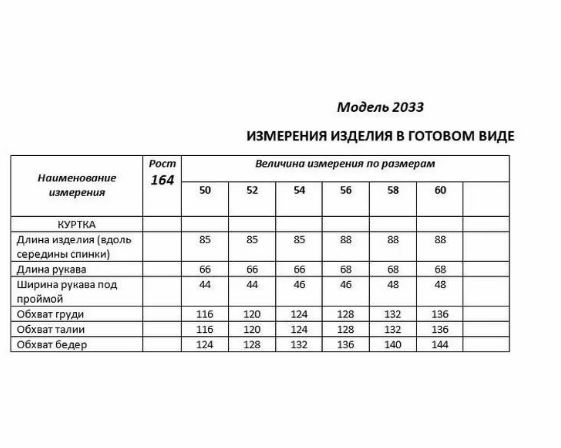 Модель 2033

ИЗМЕРЕНИЯ ИЗДЕЛИЯ В ГОТОВОМ ВИДЕ

| Наименование измерения | Рост 164 | Величина измерения по размерам | | | | | | |
|---|---|---|---|---|---|---|---|---|
| | | 50 | 52 | 54 | 56 | 58 | 60 | |
| КУРТКА | | | | | | | | |
| Длина изделия (вдоль середины спинки) | | 85 | 85 | 85 | 88 | 88 | 88 | |
| Длина рукава | | 66 | 66 | 66 | 68 | 68 | 68 | |
| Ширина рукава под проймой | | 44 | 44 | 46 | 46 | 48 | 48 | |
| Обхват груди | | 116 | 120 | 124 | 128 | 132 | 136 | |
| Обхват талии | | 116 | 120 | 124 | 128 | 132 | 136 | |
| Обхват бедер | | 124 | 128 | 132 | 136 | 140 | 144 | |